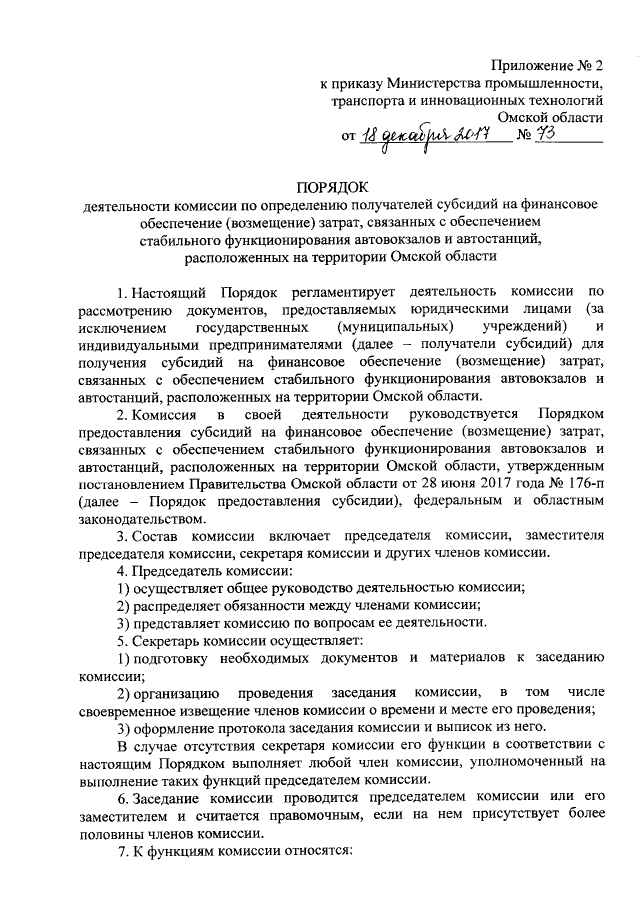 Приложение № 2
к приказу Министерства промышленности, транспорта и инновационных технологий Омской области
от 18 декабря 2017 № 73

ПОРЯДОК
деятельности комиссии по определению получателей субсидий на финансовое обеспечение (возмещение) затрат, связанных с обеспечением стабильного функционирования автовокзалов и автостанций, расположенных на территории Омской области

1. Настоящий Порядок регламентирует деятельность комиссии по рассмотрению документов, предоставляемых юридическими лицами (за исключением государственных (муниципальных) учреждений) и индивидуальными предпринимателями (далее – получатели субсидий) для получения субсидий на финансовое обеспечение (возмещение) затрат, связанных с обеспечением стабильного функционирования автовокзалов и автостанций, расположенных на территории Омской области.

2. Комиссия в своей деятельности руководствуется Порядком предоставления субсидий на финансовое обеспечение (возмещение) затрат, связанных с обеспечением стабильного функционирования автовокзалов и автостанций, расположенных на территории Омской области, утвержденным постановлением Правительства Омской области от 28 июня 2017 года № 176-п (далее – Порядок предоставления субсидии), федеральным и областным законодательством.

3. Состав комиссии включает председателя комиссии, заместителя председателя комиссии, секретаря комиссии и других членов комиссии.

4. Председатель комиссии:

1) осуществляет общее руководство деятельностью комиссии;

2) распределяет обязанности между членами комиссии;

3) представляет комиссию по вопросам ее деятельности.

5. Секретарь комиссии осуществляет:

1) подготовку необходимых документов и материалов к заседанию комиссии;

2) организацию проведения заседания комиссии, в том числе своевременное извещение членов комиссии о времени и месте его проведения;

3) оформление протокола заседания комиссии и выписок из него.

В случае отсутствия секретаря комиссии его функции в соответствии с настоящим Порядком выполняет любой член комиссии, уполномоченный на выполнение таких функций председателем комиссии.

6. Заседание комиссии проводится председателем комиссии или его заместителем и считается правомочным, если на нем присутствует более половины членов комиссии.

7. К функциям комиссии относятся: